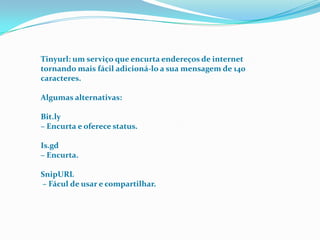 Tinyurl: um serviço que encurta endereços de internet tornando mais fácil adicioná-lo a sua mensagem de 140 caracteres.

Algumas alternativas:

Bit.ly
– Encurta e oferece status.

Is.gd
– Encurta.

SnipURL
– Fácul de usar e compartilhar.